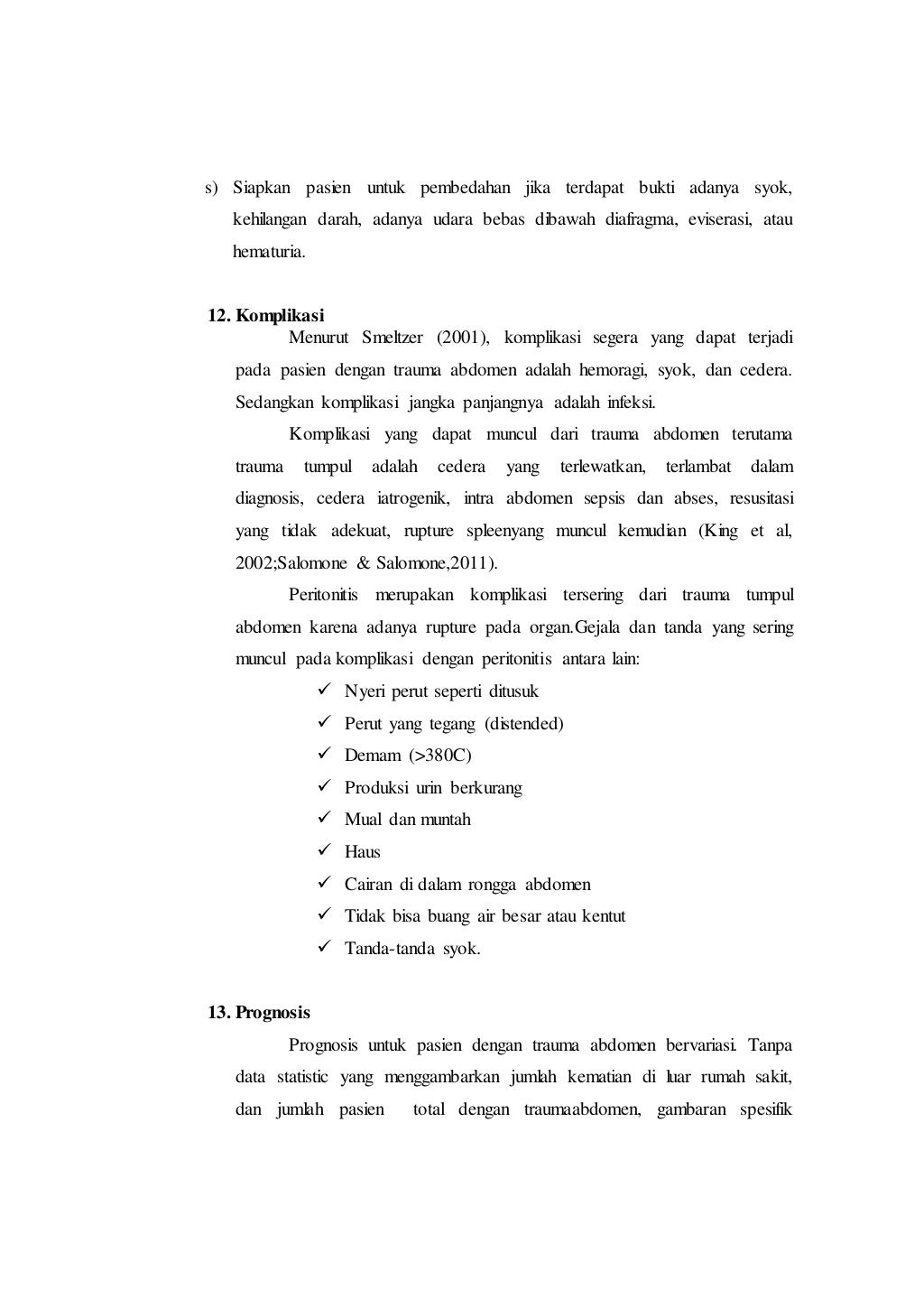 s) Siapkan pasien untuk pembedahan jika terdapat bukti adanya syok, kehilangan darah, adanya udara bebas dibawah diafragma, eviserasi, atau hematuria.

12. Komplikasi

Menurut Smeltzer (2001), komplikasi segera yang dapat terjadi pada pasien dengan trauma abdomen adalah hemoragi, syok, dan cedera. Sedangkan komplikasi jangka panjangnya adalah infeksi.

Komplikasi yang dapat muncul dari trauma abdomen terutama trauma tumpul adalah cedera yang terlewatkan, terlambat dalam diagnosis, cedera iatrogenik, intra abdomen sepsis dan abses, resusitasi yang tidak adekuat, rupture spleenyang muncul kemudian (King et al, 2002;Salomone & Salomone,2011).

Peritonitis merupakan komplikasi tersering dari trauma tumpul abdomen karena adanya rupture pada organ.Gejala dan tanda yang sering muncul pada komplikasi dengan peritonitis antara lain:

✓ Nyeri perut seperti ditusuk
✓ Perut yang tegang (distended)
✓ Demam (>380C)
✓ Produksi urin berkurang
✓ Mual dan muntah
✓ Haus
✓ Cairan di dalam rongga abdomen
✓ Tidak bisa buang air besar atau kentut
✓ Tanda-tanda syok.

13. Prognosis

Prognosis untuk pasien dengan trauma abdomen bervariasi. Tanpa data statistic yang menggambarkan jumlah kematian di luar rumah sakit, dan jumlah pasien total dengan traumaabdomen, gambaran spesifik